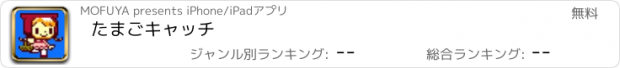 MOFUYA presents iPhone/iPadアプリ

無料

たまごキャッチ

ジャンル別ランキング: --

総合ランキング: --